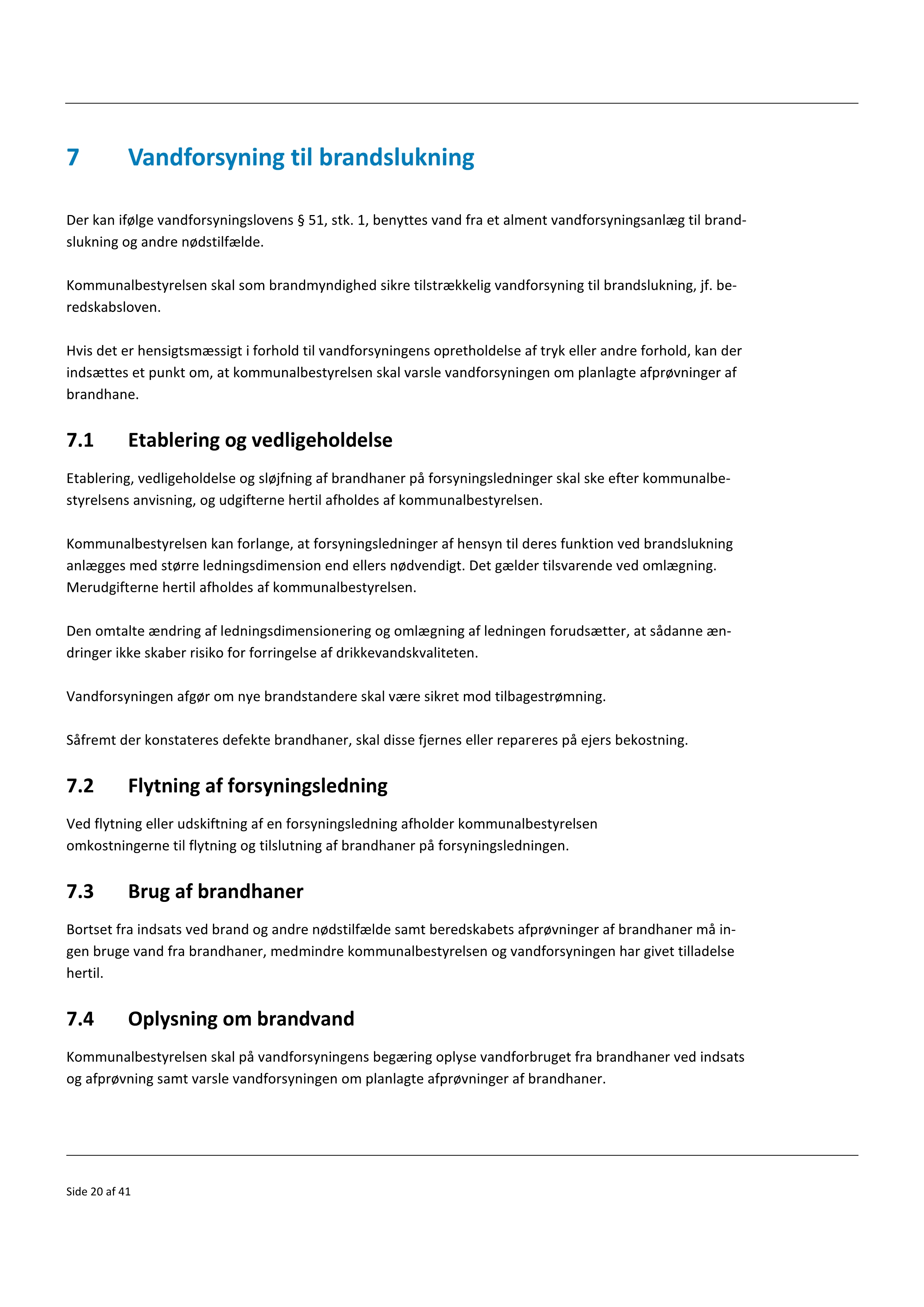 7 Vandforsyning til brandslukning

Der kan ifølge vandforsyningslovens § 51, stk. 1, benyttes vand fra et alment vandforsyningsanlæg til brandslukning og andre nødstilfælde.

Kommunalbestyrelsen skal som brandmyndighed sikre tilstrækkelig vandforsyning til brandslukning, jf. beredskabsloven.

Hvis det er hensigtsmæssigt i forhold til vandforsyningens opretholdelse af tryk eller andre forhold, kan der indsættes et punkt om, at kommunalbestyrelsen skal varsle vandforsyningen om planlagte afprøvninger af brandhane.

7.1 Etablering og vedligeholdelse

Etablering, vedligeholdelse og sløjfning af brandhaner på forsyningsledninger skal ske efter kommunalbestyrelsens anvisning, og udgifterne hertil afholdes af kommunalbestyrelsen.

Kommunalbestyrelsen kan forlange, at forsyningsledninger af hensyn til deres funktion ved brandslukning anlægges med større ledningsdimension end ellers nødvendigt. Det gælder tilsvarende ved omlægning. Merudgifterne hertil afholdes af kommunalbestyrelsen.

Den omtalte ændring af ledningsdimensionering og omlægning af ledningen forudsætter, at sådanne ændringer ikke skaber risiko for forringelse af drikkevandskvaliteten.

Vandforsyningen afgør om nye brandstandere skal være sikret mod tilbagestrømning.

Såfremt der konstateres defekte brandhaner, skal disse fjernes eller repareres på ejers bekostning.

7.2 Flytning af forsyningsledning

Ved flytning eller udskiftning af en forsyningsledning afholder kommunalbestyrelsen omkostningerne til flytning og tilslutning af brandhaner på forsyningsledningen.

7.3 Brug af brandhaner

Bortset fra indsats ved brand og andre nødstilfælde samt beredskabets afprøvninger af brandhaner må ingen bruge vand fra brandhaner, medmindre kommunalbestyrelsen og vandforsyningen har givet tilladelse hertil.

7.4 Oplysning om brandvand

Kommunalbestyrelsen skal på vandforsyningens begæring oplyse vandforbruget fra brandhaner ved indsats og afprøvning samt varsle vandforsyningen om planlagte afprøvninger af brandhaner.

Side 20 af 41